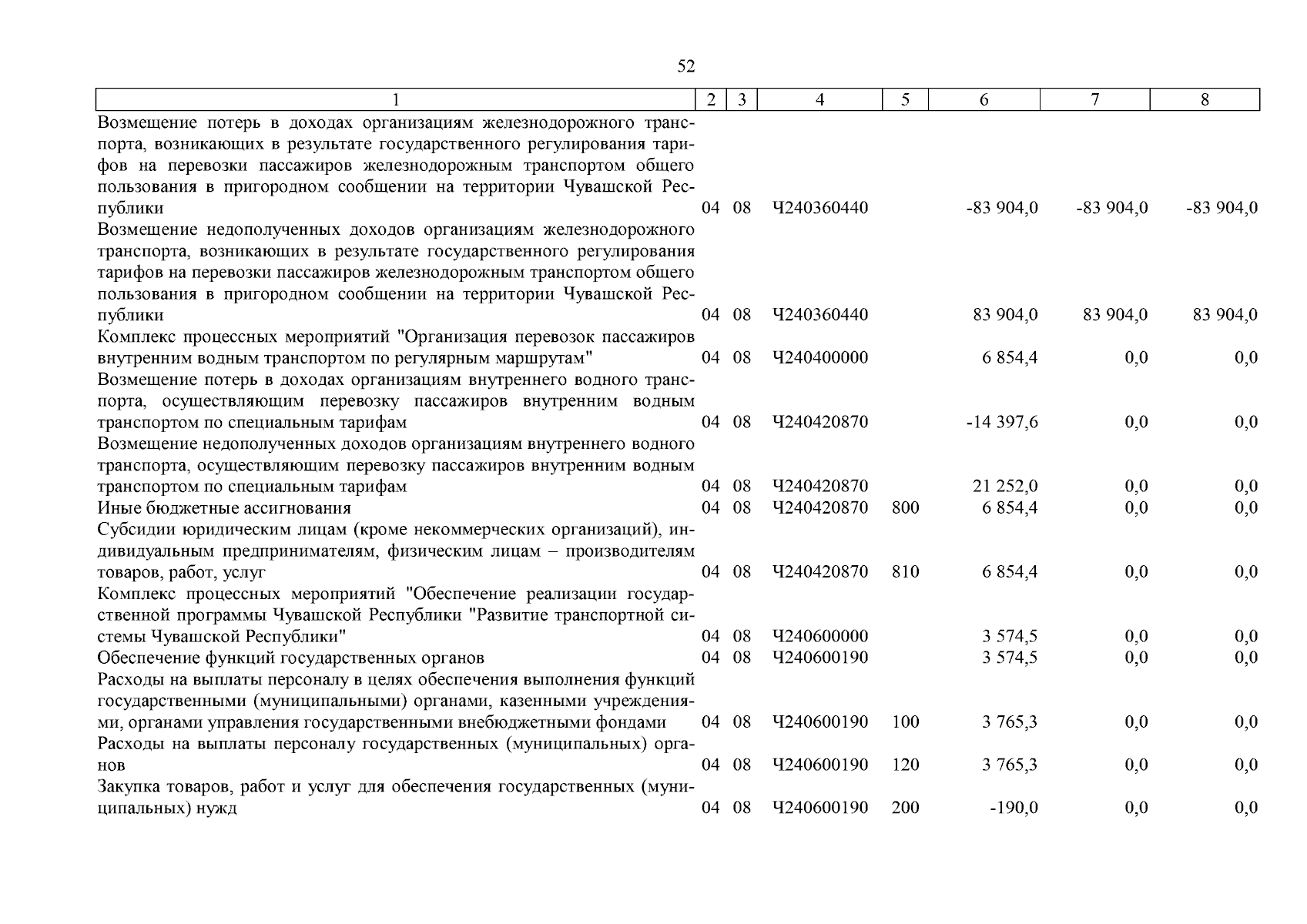 52

| 1 | 2 | 3 | 4 | 5 | 6 | 7 | 8 |
|---|---|---|---|---|---|---|---|
| Возмещение потерь в доходах организациям железнодорожного транспорта, возникающих в результате государственного регулирования тарифов на перевозки пассажиров железнодорожным транспортом общего пользования в пригородном сообщении на территории Чувашской Республики | 04 | 08 | Ч240360440 | | -83 904,0 | -83 904,0 | -83 904,0 |
| Возмещение недополученных доходов организациям железнодорожного транспорта, возникающих в результате государственного регулирования тарифов на перевозки пассажиров железнодорожным транспортом общего пользования в пригородном сообщении на территории Чувашской Республики | 04 | 08 | Ч240360440 | | 83 904,0 | 83 904,0 | 83 904,0 |
| Комплекс процессных мероприятий "Организация перевозок пассажиров внутренним водным транспортом по регулярным маршрутам" | 04 | 08 | Ч240400000 | | 6 854,4 | 0,0 | 0,0 |
| Возмещение потерь в доходах организациям внутреннего водного транспорта, осуществляющим перевозку пассажиров внутренним водным транспортом по специальным тарифам | 04 | 08 | Ч240420870 | | -14 397,6 | 0,0 | 0,0 |
| Возмещение недополученных доходов организациям внутреннего водного транспорта, осуществляющим перевозку пассажиров внутренним водным транспортом по специальным тарифам | 04 | 08 | Ч240420870 | | 21 252,0 | 0,0 | 0,0 |
| Иные бюджетные ассигнования | 04 | 08 | Ч240420870 | 800 | 6 854,4 | 0,0 | 0,0 |
| Субсидии юридическим лицам (кроме некоммерческих организаций), индивидуальным предпринимателям, физическим лицам – производителям товаров, работ, услуг | 04 | 08 | Ч240420870 | 810 | 6 854,4 | 0,0 | 0,0 |
| Комплекс процессных мероприятий "Обеспечение реализации государственной программы Чувашской Республики "Развитие транспортной системы Чувашской Республики" | 04 | 08 | Ч240600000 | | 3 574,5 | 0,0 | 0,0 |
| Обеспечение функций государственных органов | 04 | 08 | Ч240600190 | | 3 574,5 | 0,0 | 0,0 |
| Расходы на выплаты персоналу в целях обеспечения выполнения функций государственными (муниципальными) органами, казенными учреждениями, органами управления государственными внебюджетными фондами | 04 | 08 | Ч240600190 | 100 | 3 765,3 | 0,0 | 0,0 |
| Расходы на выплаты персоналу государственных (муниципальных) органов | 04 | 08 | Ч240600190 | 120 | 3 765,3 | 0,0 | 0,0 |
| Закупка товаров, работ и услуг для обеспечения государственных (муниципальных) нужд | 04 | 08 | Ч240600190 | 200 | -190,0 | 0,0 | 0,0 |